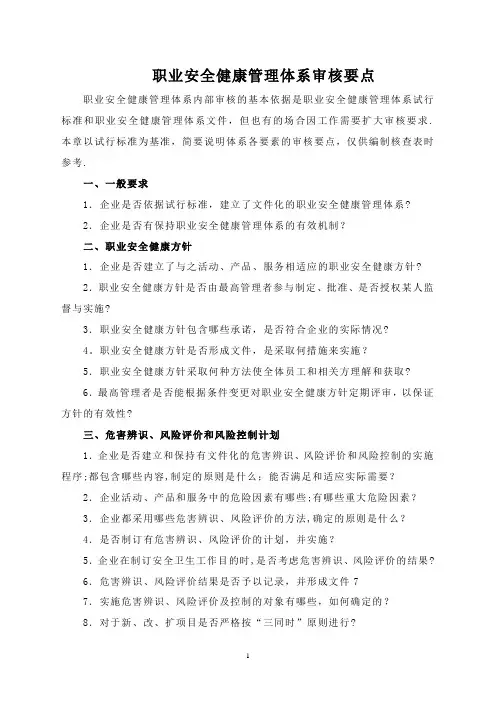 职业安全健康管理体系审核要点

职业安全健康管理体系内部审核的基本依据是职业安全健康管理体系试行标准和职业安全健康管理体系文件，但也有的场合因工作需要扩大审核要求．本章以试行标准为基准，简要说明体系各要素的审核要点，仅供编制核查表时参考．

一、一般要求

1．企业是否依据试行标准，建立了文件化的职业安全健康管理体系？

2．企业是否有保持职业安全健康管理体系的有效机制？

二、职业安全健康方针

1．企业是否建立了与之活动、产品、服务相适应的职业安全健康方针？

2．职业安全健康方针是否由最高管理者参与制定、批准、是否授权某人监督与实施？

3．职业安全健康方针包含哪些承诺，是否符合企业的实际情况？

4．职业安全健康方针是否形成文件，是采取何措施来实施？

5．职业安全健康方针采取何种方法使全体员工和相关方理解和获取？

6．最高管理者是否能根据条件变更对职业安全健康方针定期评审，以保证方针的有效性？

三、危害辨识、风险评价和风险控制计划

1．企业是否建立和保持有文件化的危害辨识、风险评价和风险控制的实施程序；都包含哪些内容，制定的原则是什么；能否满足和适应实际需要？

2．企业活动、产品和服务中的危险因素有哪些；有哪些重大危险因素？

3．企业都采用哪些危害辨识、风险评价的方法，确定的原则是什么？

4．是否制订有危害辨识、风险评价的计划，并实施？

5．企业在制订安全卫生工作目的时，是否考虑危害辨识、风险评价的结果？

6．危害辨识、风险评价结果是否予以记录，并形成文件 7

7．实施危害辨识、风险评价及控制的对象有哪些，如何确定的？

8．对于新、改、扩项目是否严格按“三同时”原则进行？

1